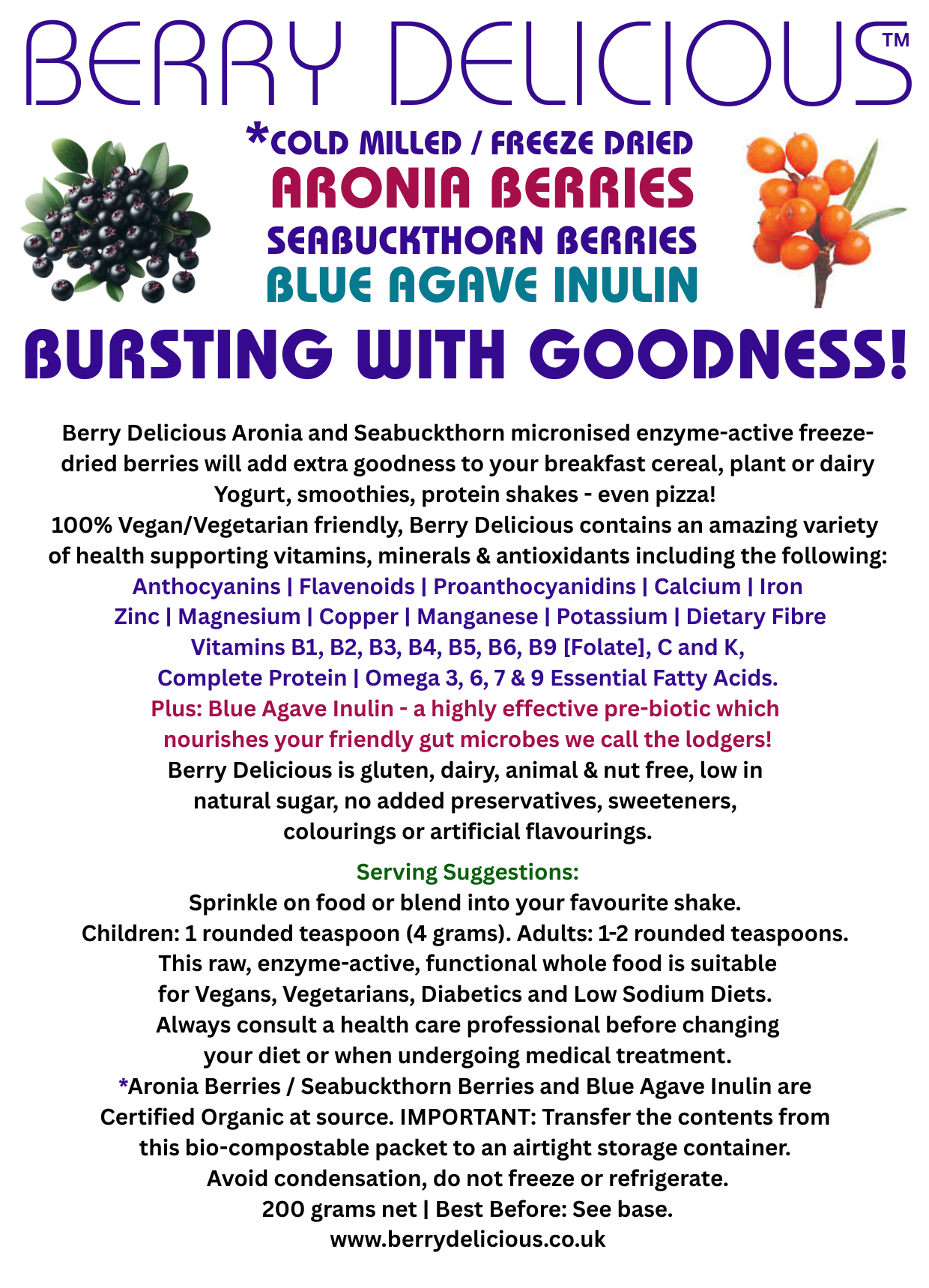 BERRY DELICIOUS™

*COLD MILLED / FREEZE DRIED
ARONIA BERRIES
SEABUCKTHORN BERRIES
BLUE AGAVE INULIN

BURSTING WITH GOODNESS!

Berry Delicious Aronia and Seabuckthorn micronised enzyme-active freeze-dried berries will add extra goodness to your breakfast cereal, plant or dairy Yogurt, smoothies, protein shakes - even pizza!
100% Vegan/Vegetarian friendly, Berry Delicious contains an amazing variety of health supporting vitamins, minerals & antioxidants including the following:
Anthocyanins | Flavenoids | Proanthocyanidins | Calcium | Iron
Zinc | Magnesium | Copper | Manganese | Potassium | Dietary Fibre
Vitamins B1, B2, B3, B4, B5, B6, B9 [Folate], C and K,
Complete Protein | Omega 3, 6, 7 & 9 Essential Fatty Acids.
Plus: Blue Agave Inulin - a highly effective pre-biotic which nourishes your friendly gut microbes we call the lodgers!
Berry Delicious is gluten, dairy, animal & nut free, low in natural sugar, no added preservatives, sweeteners, colourings or artificial flavourings.

Serving Suggestions:
Sprinkle on food or blend into your favourite shake.
Children: 1 rounded teaspoon (4 grams). Adults: 1-2 rounded teaspoons.
This raw, enzyme-active, functional whole food is suitable for Vegans, Vegetarians, Diabetics and Low Sodium Diets.
Always consult a health care professional before changing your diet or when undergoing medical treatment.
*Aronia Berries / Seabuckthorn Berries and Blue Agave Inulin are Certified Organic at source. IMPORTANT: Transfer the contents from this bio-compostable packet to an airtight storage container.
Avoid condensation, do not freeze or refrigerate.
200 grams net | Best Before: See base.
www.berrydelicious.co.uk